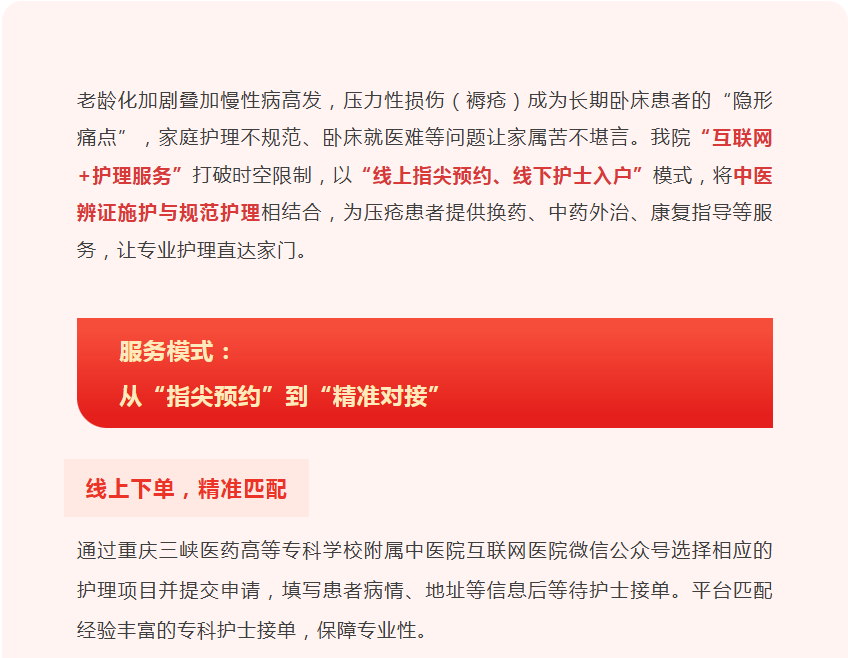 老龄化加剧叠加慢性病高发，压力性损伤（褥疮）成为长期卧床患者的“隐形痛点”，家庭护理不规范、卧床就医难等问题让家属苦不堪言。我院“互联网+护理服务”打破时空限制，以“线上指尖预约、线下护士入户”模式，将中医辨证施护与规范护理相结合，为压疮患者提供换药、中药外治、康复指导等服务，让专业护理直达家门。

服务模式：
从“指尖预约”到“精准对接”

线上下单，精准匹配

通过重庆三峡医药高等专科学校附属中医院互联网医院微信公众号选择相应的护理项目并提交申请，填写患者病情、地址等信息后等待护士接单。平台匹配经验丰富的专科护士接单，保障专业性。